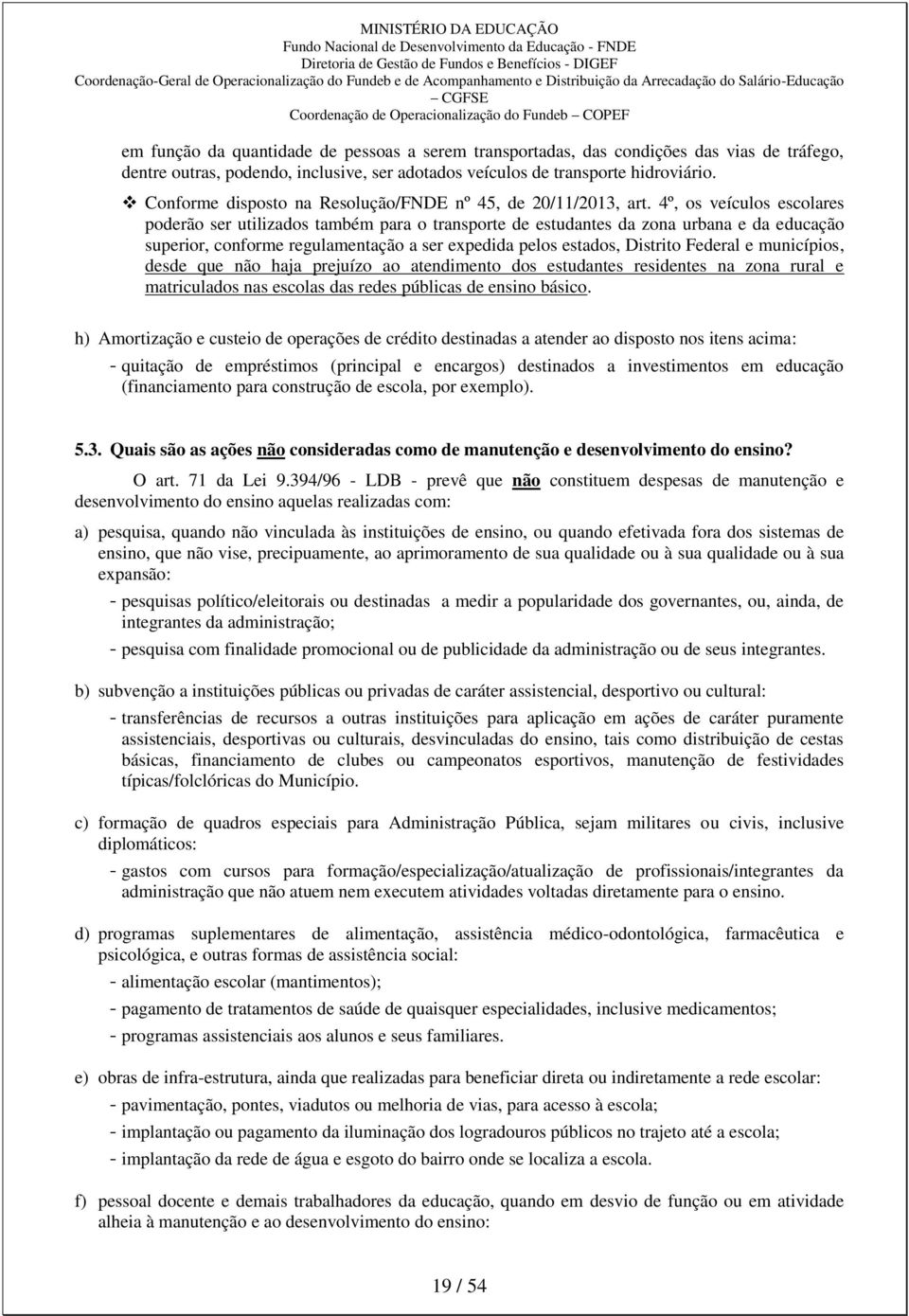 MINISTÉRIO DA EDUCAÇÃO
Fundo Nacional de Desenvolvimento da Educação - FNDE
Diretoria de Gestão de Fundos e Benefícios - DIGEF
Coordenação-Geral de Operacionalização do Fundeb e de Acompanhamento e Distribuição da Arrecadação do Salário-Educação – CGFSE
Coordenação de Operacionalização do Fundeb – COPEF

em função da quantidade de pessoas a serem transportadas, das condições das vias de tráfego, dentre outras, podendo, inclusive, ser adotados veículos de transporte hidroviário.

❖ Conforme disposto na Resolução/FNDE nº 45, de 20/11/2013, art. 4º, os veículos escolares poderão ser utilizados também para o transporte de estudantes da zona urbana e da educação superior, conforme regulamentação a ser expedida pelos estados, Distrito Federal e municípios, desde que não haja prejuízo ao atendimento dos estudantes residentes na zona rural e matriculados nas escolas das redes públicas de ensino básico.

h) Amortização e custeio de operações de crédito destinadas a atender ao disposto nos itens acima:
- quitação de empréstimos (principal e encargos) destinados a investimentos em educação (financiamento para construção de escola, por exemplo).

5.3. Quais são as ações não consideradas como de manutenção e desenvolvimento do ensino?

O art. 71 da Lei 9.394/96 - LDB - prevê que não constituem despesas de manutenção e desenvolvimento do ensino aquelas realizadas com:

a) pesquisa, quando não vinculada às instituições de ensino, ou quando efetivada fora dos sistemas de ensino, que não vise, precipuamente, ao aprimoramento de sua qualidade ou à sua qualidade ou à sua expansão:
- pesquisas político/eleitorais ou destinadas a medir a popularidade dos governantes, ou, ainda, de integrantes da administração;
- pesquisa com finalidade promocional ou de publicidade da administração ou de seus integrantes.

b) subvenção a instituições públicas ou privadas de caráter assistencial, desportivo ou cultural:
- transferências de recursos a outras instituições para aplicação em ações de caráter puramente assistenciais, desportivas ou culturais, desvinculadas do ensino, tais como distribuição de cestas básicas, financiamento de clubes ou campeonatos esportivos, manutenção de festividades típicas/folclóricas do Município.

c) formação de quadros especiais para Administração Pública, sejam militares ou civis, inclusive diplomáticos:
- gastos com cursos para formação/especialização/atualização de profissionais/integrantes da administração que não atuem nem executem atividades voltadas diretamente para o ensino.

d) programas suplementares de alimentação, assistência médico-odontológica, farmacêutica e psicológica, e outras formas de assistência social:
- alimentação escolar (mantimentos);
- pagamento de tratamentos de saúde de quaisquer especialidades, inclusive medicamentos;
- programas assistenciais aos alunos e seus familiares.

e) obras de infra-estrutura, ainda que realizadas para beneficiar direta ou indiretamente a rede escolar:
- pavimentação, pontes, viadutos ou melhoria de vias, para acesso à escola;
- implantação ou pagamento da iluminação dos logradouros públicos no trajeto até a escola;
- implantação da rede de água e esgoto do bairro onde se localiza a escola.

f) pessoal docente e demais trabalhadores da educação, quando em desvio de função ou em atividade alheia à manutenção e ao desenvolvimento do ensino:

19 / 54